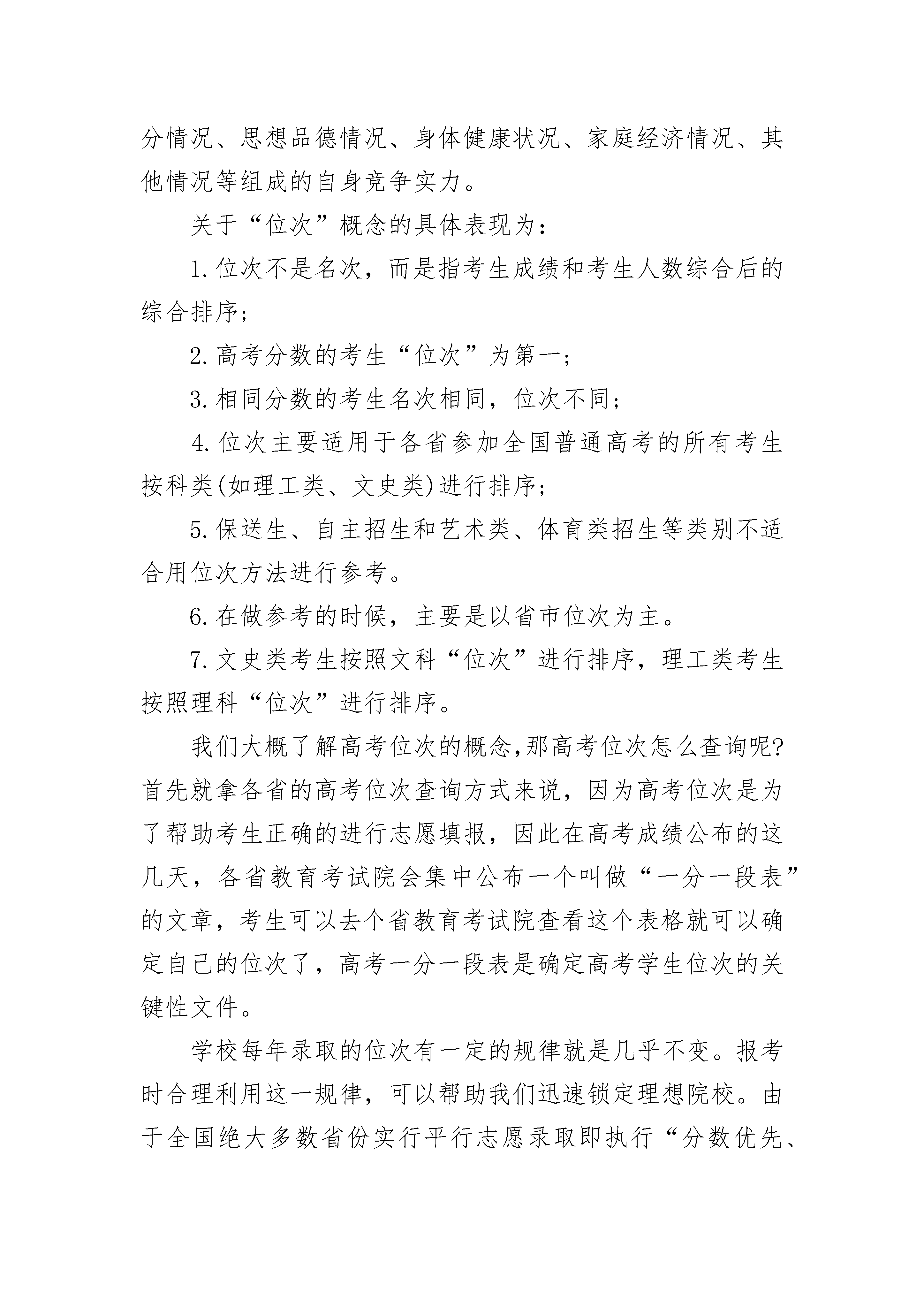 分情况、思想品德情况、身体健康状况、家庭经济情况、其他情况等组成的自身竞争实力。

关于“位次”概念的具体表现为：

1.位次不是名次，而是指考生成绩和考生人数综合后的综合排序；

2.高考分数的考生“位次”为第一；

3.相同分数的考生名次相同，位次不同；

4.位次主要适用于各省参加全国普通高考的所有考生按科类(如理工类、文史类)进行排序；

5.保送生、自主招生和艺术类、体育类招生等类别不适合用位次方法进行参考。

6.在做参考的时候，主要是以省市位次为主。

7.文史类考生按照文科“位次”进行排序，理工类考生按照理科“位次”进行排序。

我们大概了解高考位次的概念,那高考位次怎么查询呢?首先就拿各省的高考位次查询方式来说，因为高考位次是为了帮助考生正确的进行志愿填报，因此在高考成绩公布的这几天，各省教育考试院会集中公布一个叫做“一分一段表”的文章，考生可以去个省教育考试院查看这个表格就可以确定自己的位次了，高考一分一段表是确定高考学生位次的关键性文件。

学校每年录取的位次有一定的规律就是几乎不变。报考时合理利用这一规律，可以帮助我们迅速锁定理想院校。由于全国绝大多数省份实行平行志愿录取即执行“分数优先、